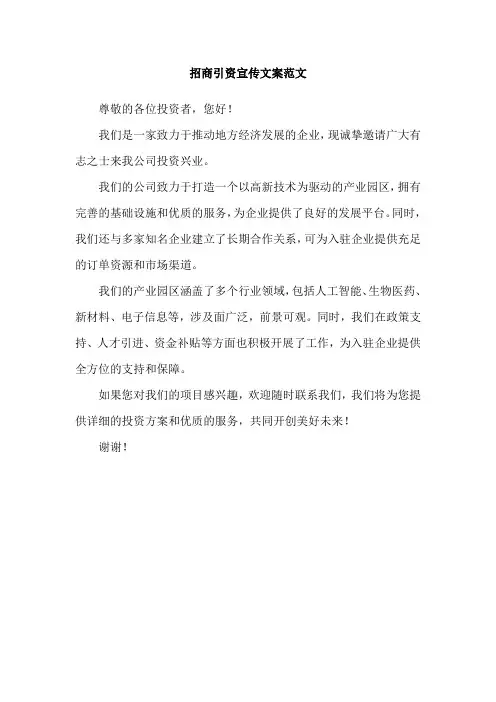 招商引资宣传文案范文

尊敬的各位投资者，您好！

我们是一家致力于推动地方经济发展的企业，现诚挚邀请广大有志之士来我公司投资兴业。

我们的公司致力于打造一个以高新技术为驱动的产业园区，拥有完善的基础设施和优质的服务，为企业提供了良好的发展平台。同时，我们还与多家知名企业建立了长期合作关系，可为入驻企业提供充足的订单资源和市场渠道。

我们的产业园区涵盖了多个行业领域，包括人工智能、生物医药、新材料、电子信息等，涉及面广泛，前景可观。同时，我们在政策支持、人才引进、资金补贴等方面也积极开展了工作，为入驻企业提供全方位的支持和保障。

如果您对我们的项目感兴趣，欢迎随时联系我们，我们将为您提供详细的投资方案和优质的服务，共同开创美好未来！

谢谢！